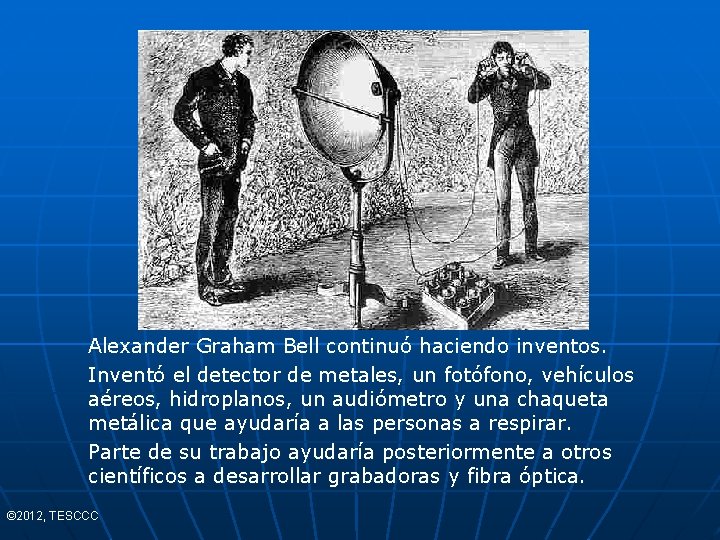 Alexander Graham Bell continuó haciendo inventos.

Inventó el detector de metales, un fotófono, vehículos aéreos, hidroplanos, un audiómetro y una chaqueta metálica que ayudaría a las personas a respirar.

Parte de su trabajo ayudaría posteriormente a otros científicos a desarrollar grabadoras y fibra óptica.

©2012, TESCCC